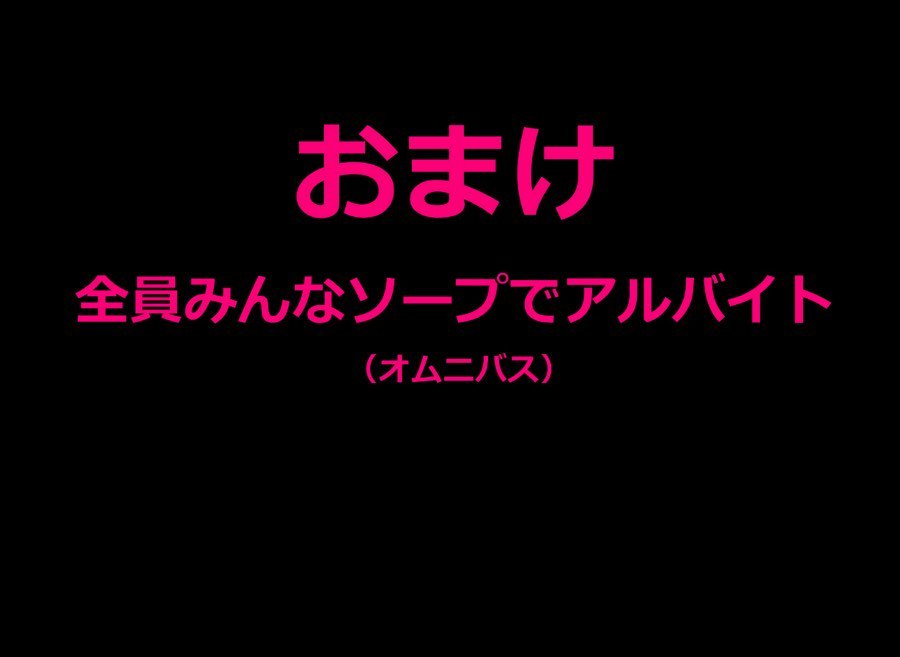 おまけ

全員みんなソープでアルバイト

（オムニバス）